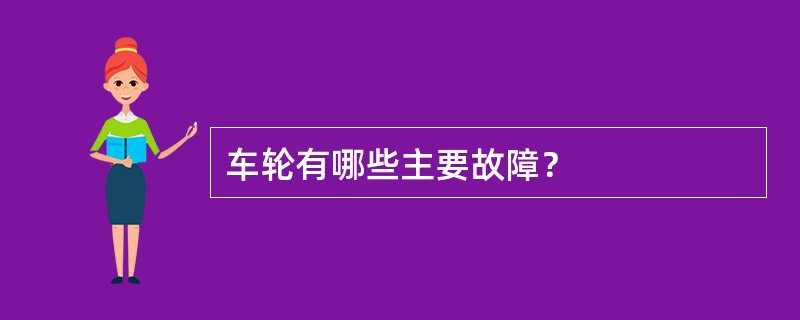 车轮有哪些主要故障？